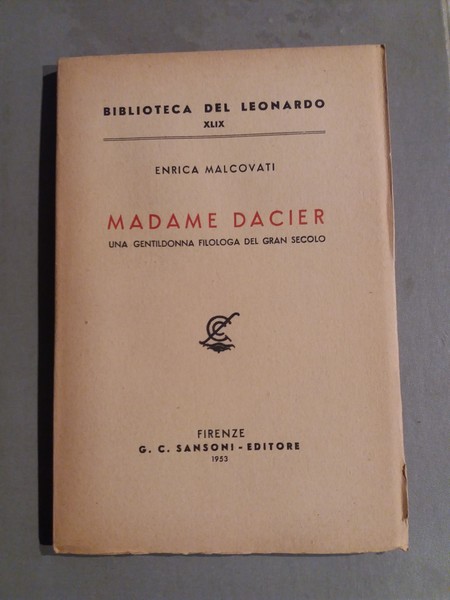 BIBLIOTECA DEL LEONARDO
XLIX

ENRICA MALCOVATI

MADAME DACIER
UNA GENTILDONNA FILOLOGA DEL GRAN SECOLO

FIRENZE
G. C. SANSONI - EDITORE
1953